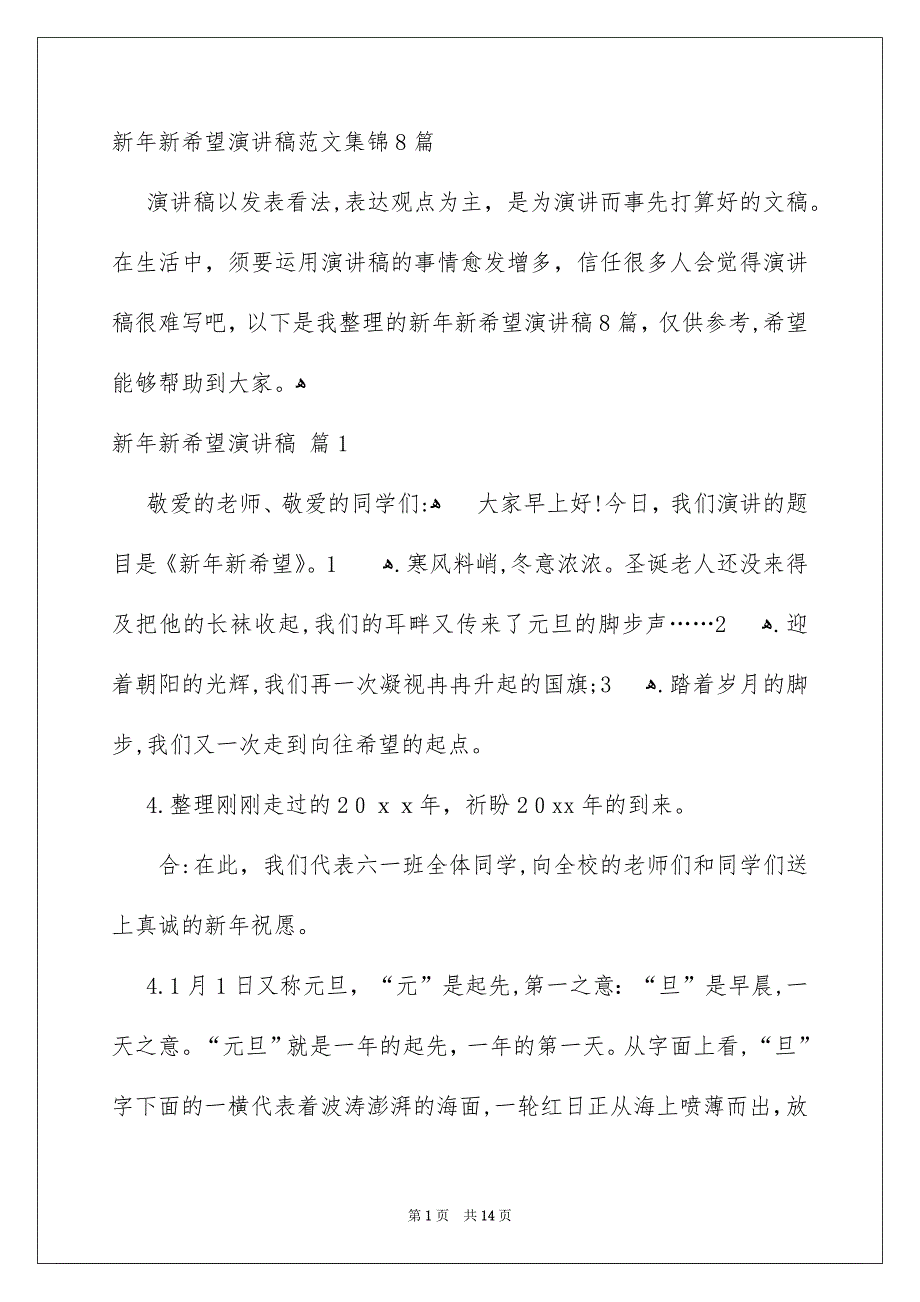 新年新希望演讲稿范文集锦8篇

演讲稿以发表看法，表达观点为主，是为演讲而事先打算好的文稿。在生活中，须要运用演讲稿的事情愈发增多，信任很多人会觉得演讲稿很难写吧，以下是我整理的新年新希望演讲稿8篇，仅供参考，希望能够帮助到大家。

新年新希望演讲稿 篇1

敬爱的老师、敬爱的同学们: 大家早上好!今日，我们演讲的题目是《新年新希望》。1 .寒风料峭，冬意浓浓。圣诞老人还没来得及把他的长袜收起，我们的耳畔又传来了元旦的脚步声……2 .迎着朝阳的光辉，我们再一次凝视冉冉升起的国旗;3 .踏着岁月的脚步，我们又一次走到向往希望的起点。

4.整理刚刚走过的20xx年，祈盼20xx年的到来。

合:在此，我们代表六一班全体同学，向全校的老师们和同学们送上真诚的新年祝愿。

4.1月1日又称元旦，“元”是起先，第一之意:“旦”是早晨，一天之意。“元旦”就是一年的起先，一年的第一天。从字面上看，“旦”字下面的一横代表着波涛澎湃的海面，一轮红日正从海上喷薄而出，放

第1页 共14页